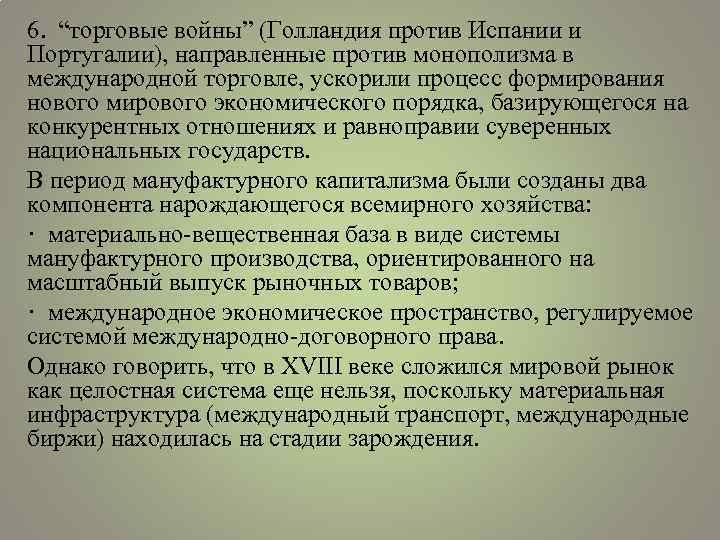 6. “торговые войны” (Голландия против Испании и Португалии), направленные против монополизма в международной торговле, ускорили процесс формирования нового мирового экономического порядка, базирующегося на конкурентных отношениях и равноправии суверенных национальных государств.

В период мануфактурного капитализма были созданы два компонента нарождающегося всемирного хозяйства:

· материально-вещественная база в виде системы мануфактурного производства, ориентированного на масштабный выпуск рыночных товаров;

· международное экономическое пространство, регулируемое системой международно-договорного права.

Однако говорить, что в XVIII веке сложился мировой рынок как целостная система еще нельзя, поскольку материальная инфраструктура (международный транспорт, международные биржи) находилась на стадии зарождения.